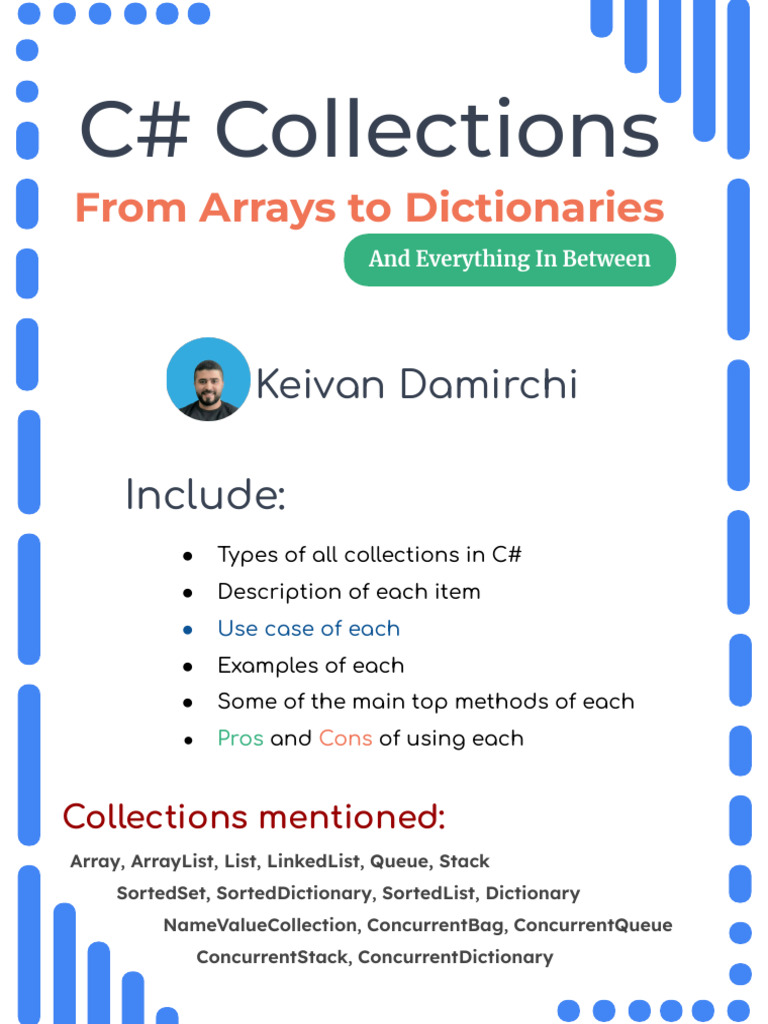 C# Collections

From Arrays to Dictionaries

And Everything In Between

Keivan Damirchi

Include:

- Types of all collections in C#
- Description of each item
- Use case of each
- Examples of each
- Some of the main top methods of each
- Pros and Cons of using each

Collections mentioned:

Array, ArrayList, List, LinkedList, Queue, Stack
SortedSet, SortedDictionary, SortedList, Dictionary
NameValueCollection, ConcurrentBag, ConcurrentQueue
ConcurrentStack, ConcurrentDictionary